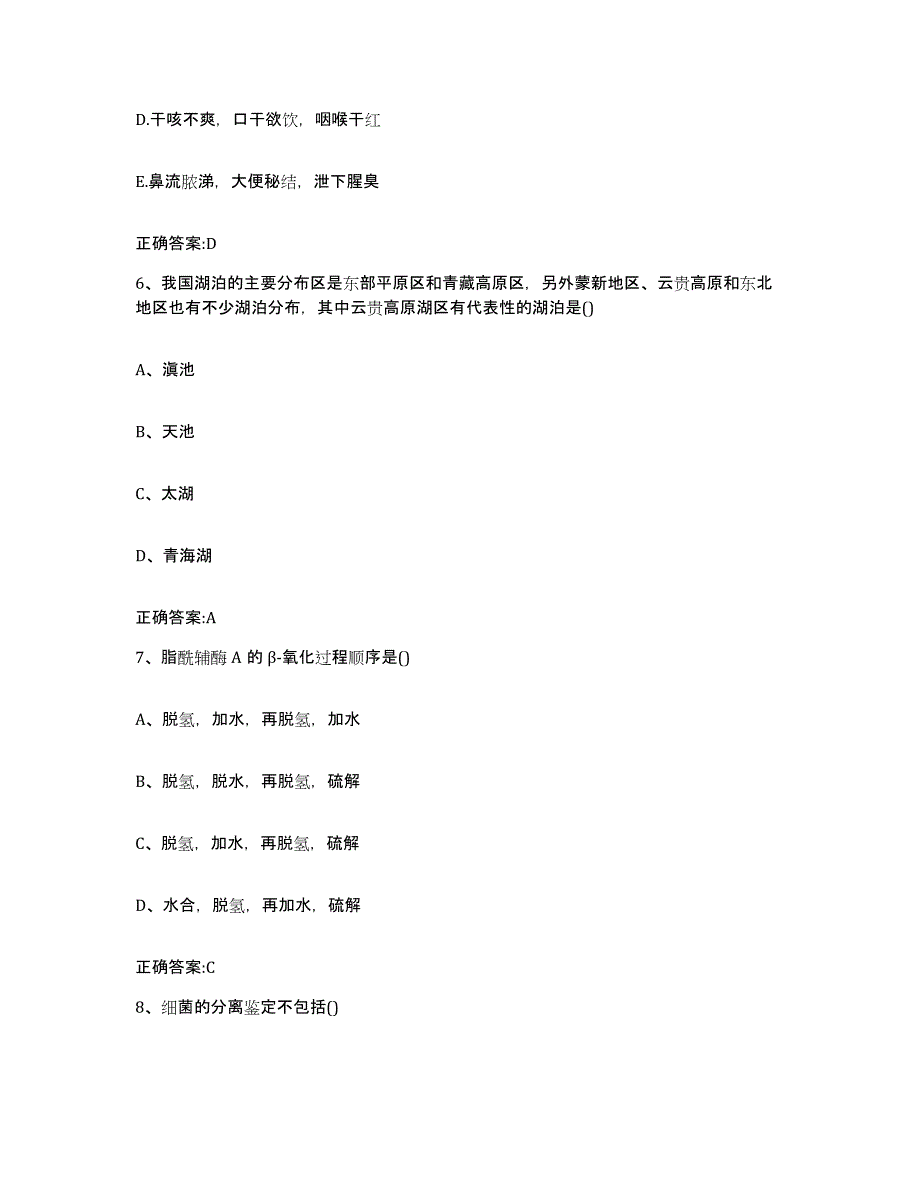 D.干咳不爽，口干欲饮，咽喉干红

E.鼻流脓涕，大便秘结，泄下腥臭

正确答案:D

6、我国湖泊的主要分布区是东部平原区和青藏高原区，另外蒙新地区、云贵高原和东北地区也有不少湖泊分布，其中云贵高原湖区有代表性的湖泊是()

A、滇池

B、天池

C、太湖

D、青海湖

正确答案:A

7、脂酰辅酶 A 的 β-氧化过程顺序是()

A、脱氢，加水，再脱氢，加水

B、脱氢，脱水，再脱氢，硫解

C、脱氢，加水，再脱氢，硫解

D、水合，脱氢，再加水，硫解

正确答案:C

8、细菌的分离鉴定不包括()